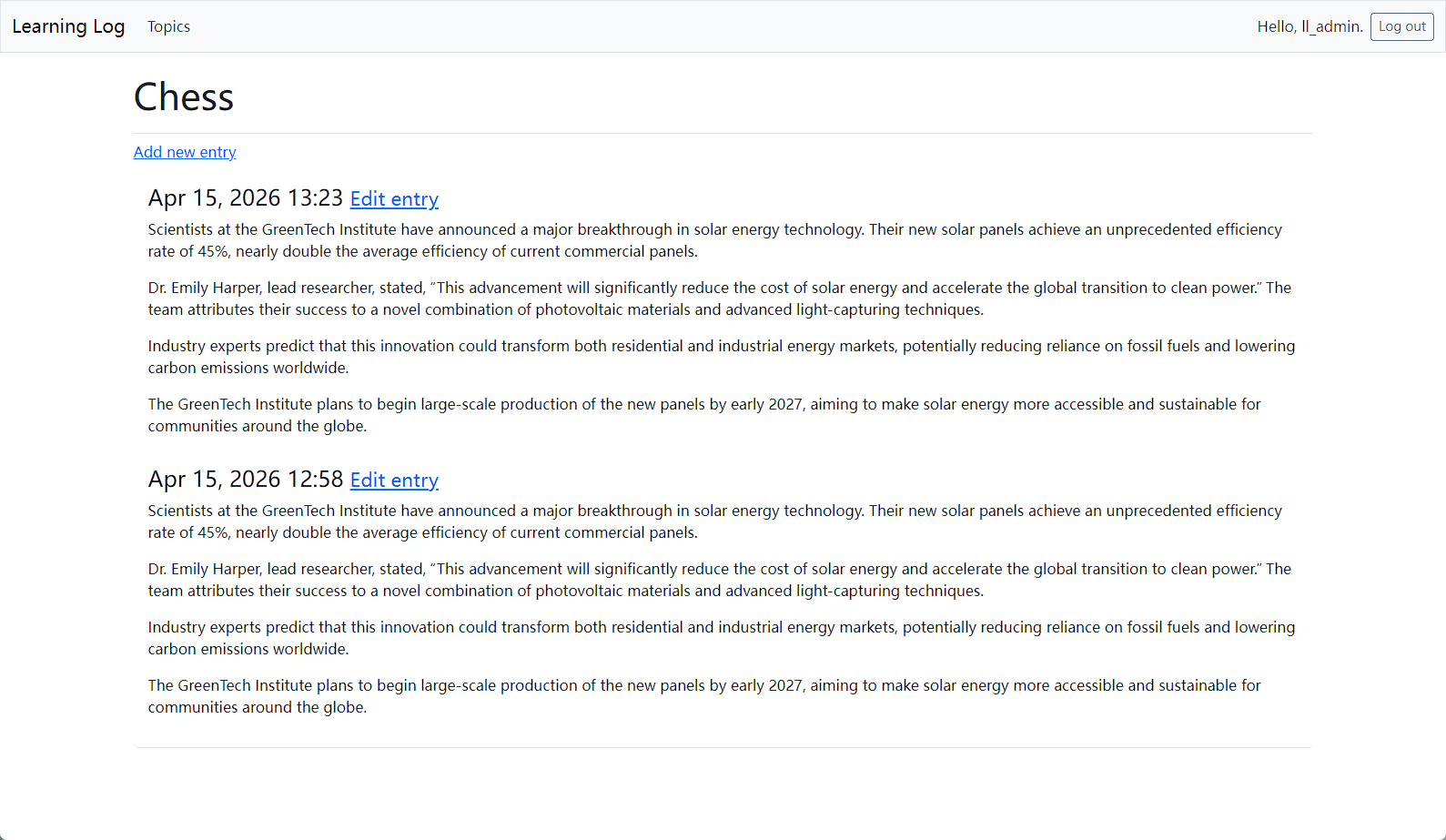 Learning Log Topics Hello, ll_admin. Log out

Chess

Add new entry

Apr 15, 2026 13:23 Edit entry

Scientists at the GreenTech Institute have announced a major breakthrough in solar energy technology. Their new solar panels achieve an unprecedented efficiency rate of 45%, nearly double the average efficiency of current commercial panels.

Dr. Emily Harper, lead researcher, stated, “This advancement will significantly reduce the cost of solar energy and accelerate the global transition to clean power.” The team attributes their success to a novel combination of photovoltaic materials and advanced light-capturing techniques.

Industry experts predict that this innovation could transform both residential and industrial energy markets, potentially reducing reliance on fossil fuels and lowering carbon emissions worldwide.

The GreenTech Institute plans to begin large-scale production of the new panels by early 2027, aiming to make solar energy more accessible and sustainable for communities around the globe.

Apr 15, 2026 12:58 Edit entry

Scientists at the GreenTech Institute have announced a major breakthrough in solar energy technology. Their new solar panels achieve an unprecedented efficiency rate of 45%, nearly double the average efficiency of current commercial panels.

Dr. Emily Harper, lead researcher, stated, “This advancement will significantly reduce the cost of solar energy and accelerate the global transition to clean power.” The team attributes their success to a novel combination of photovoltaic materials and advanced light-capturing techniques.

Industry experts predict that this innovation could transform both residential and industrial energy markets, potentially reducing reliance on fossil fuels and lowering carbon emissions worldwide.

The GreenTech Institute plans to begin large-scale production of the new panels by early 2027, aiming to make solar energy more accessible and sustainable for communities around the globe.